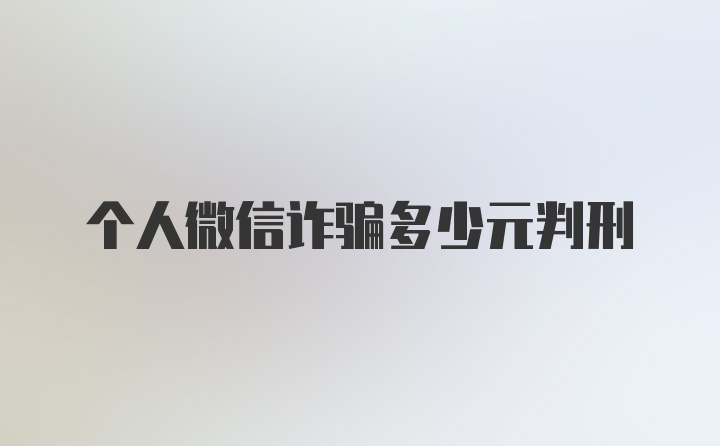 个人微信诈骗多少元判刑